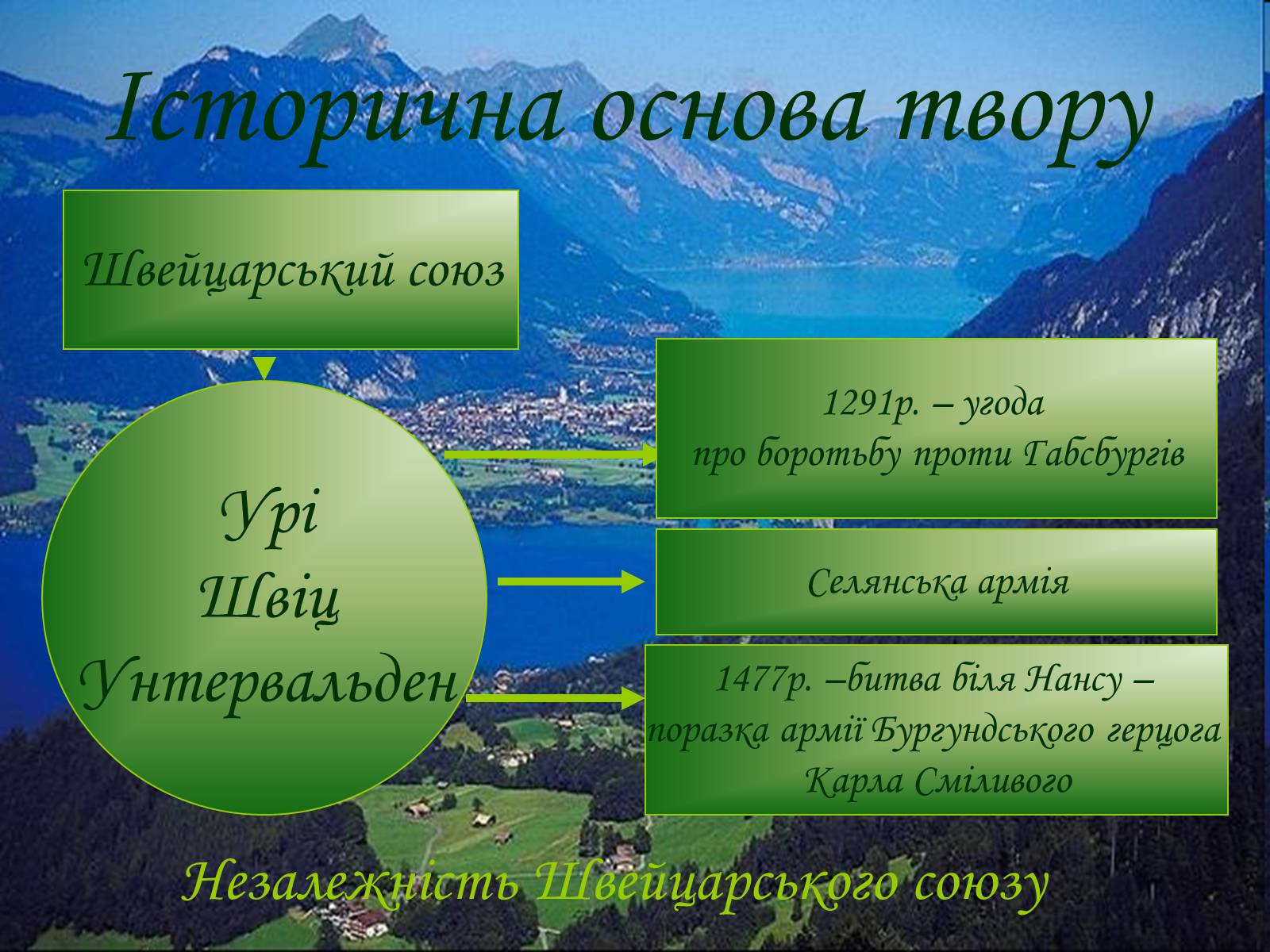 Історична основа твору

Швейцарський союз

Урі
Швіц
Унтервальден

1291р. – угода
про боротьбу проти Габсбургів

Селянська армія

1477р. –битва біля Нансу –
поразка армії Бургундського герцога
Карла Сміливого

Незалежність Швейцарського союзу